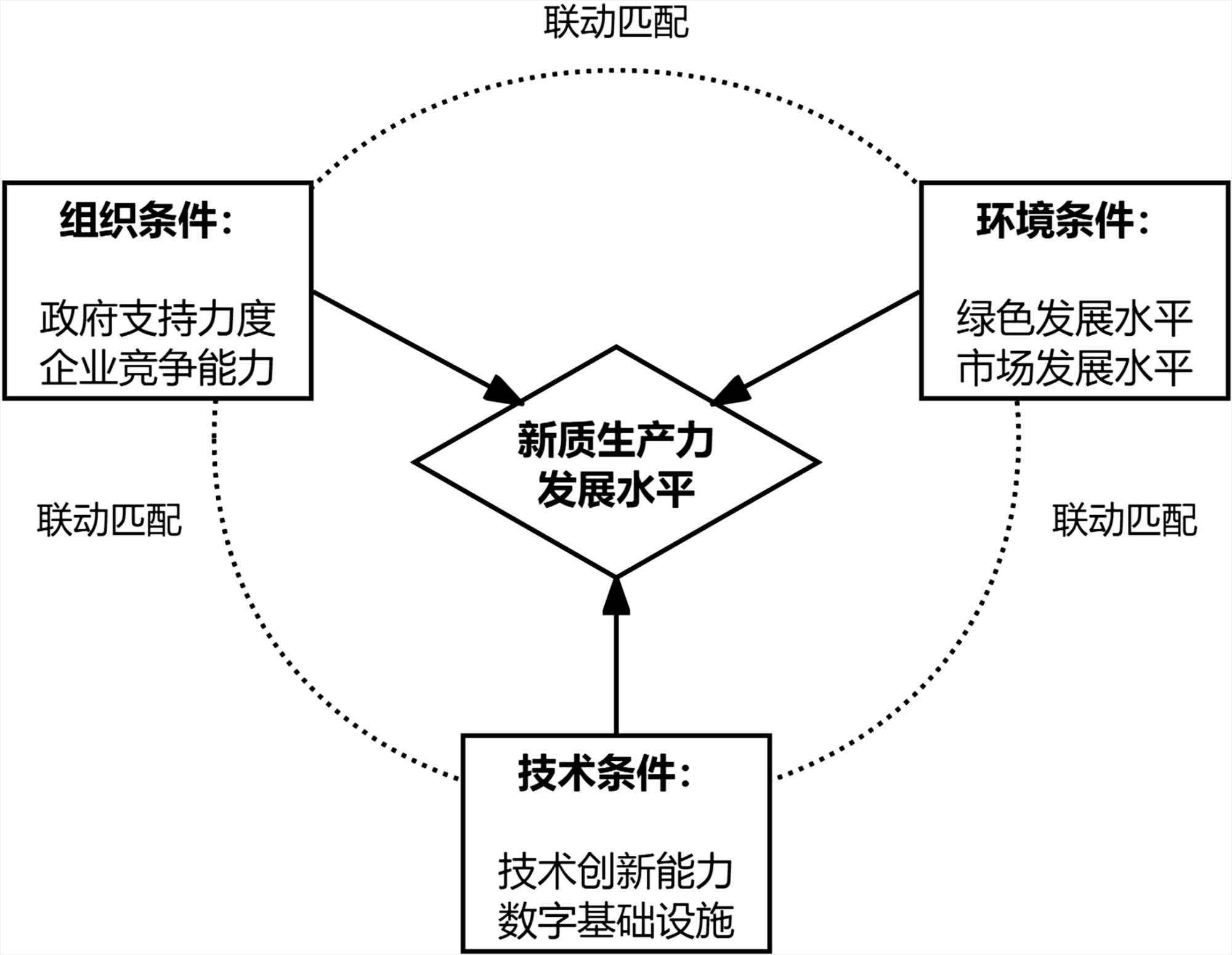 联动匹配

组织条件：

政府支持力度
企业竞争能力

环境条件：

绿色发展水平
市场发展水平

新质生产力
发展水平

联动匹配

联动匹配

技术条件：

技术创新能力
数字基础设施